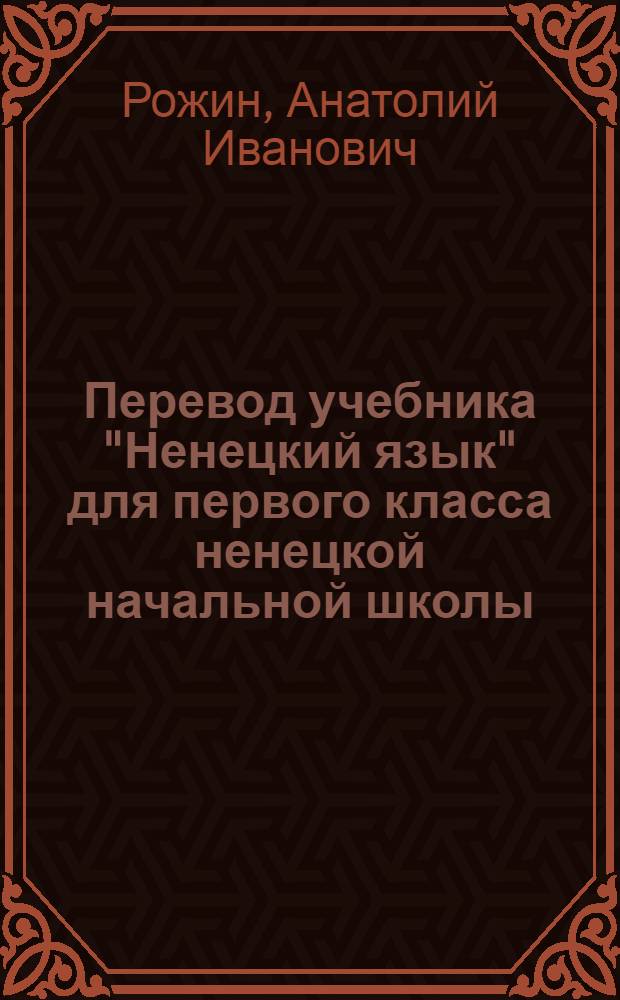 Рожин, Анатолий Иванович

Перевод учебника "Ненецкий язык" для первого класса ненецкой начальной школы